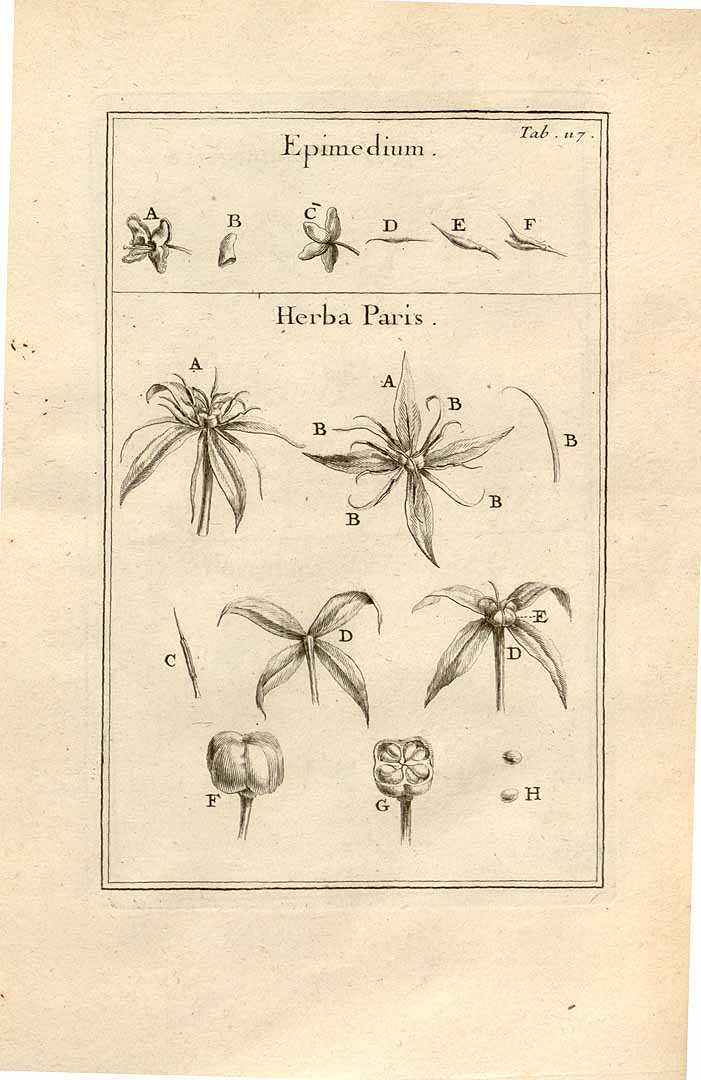 Tab. 117.

Epimedium.

A B C D E F

Herba Paris.

A

A B B B B B B

C D E D

F G H